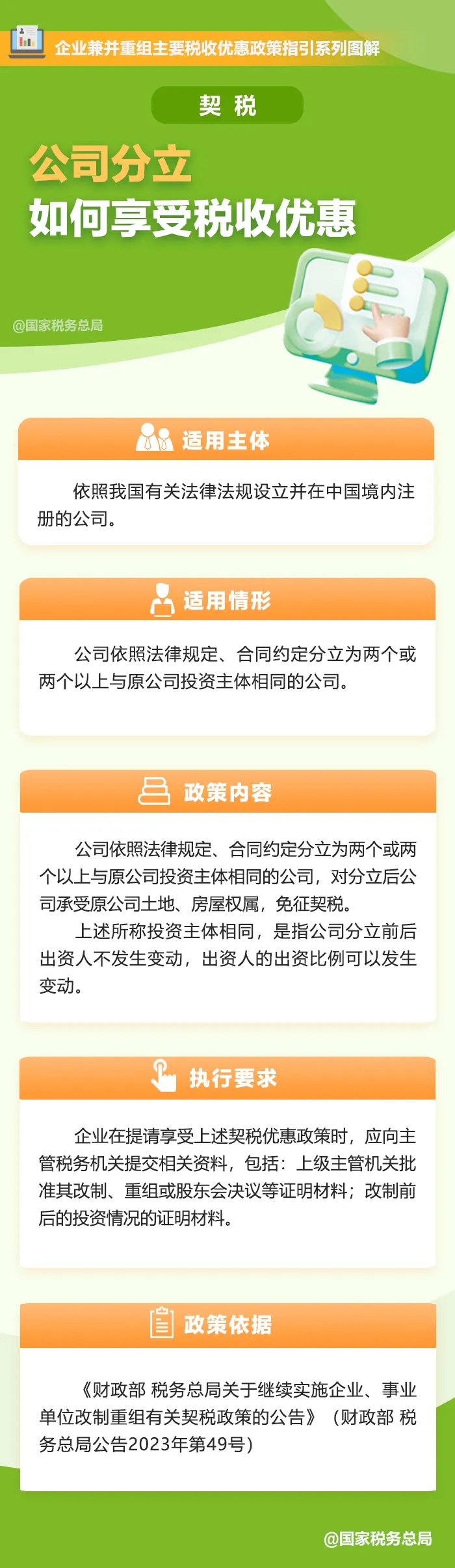 企业兼并重组主要税收优惠政策指引系列图解

契 税

公司分立
如何享受税收优惠

@国家税务总局

适用主体

依照我国有关法律法规设立并在中国境内注册的公司。

适用情形

公司依照法律规定、合同约定分立为两个或两个以上与原公司投资主体相同的公司。

政策内容

公司依照法律规定、合同约定分立为两个或两个以上与原公司投资主体相同的公司，对分立后公司承受原公司土地、房屋权属，免征契税。

上述所称投资主体相同，是指公司分立前后出资人不发生变动，出资人的出资比例可以发生变动。

执行要求

企业在提请享受上述契税优惠政策时，应向主管税务机关提交相关资料，包括：上级主管机关批准其改制、重组或股东会决议等证明材料；改制前后的投资情况的证明材料。

政策依据

《财政部 税务总局关于继续实施企业、事业单位改制重组有关契税政策的公告》（财政部 税务总局公告2023年第49号）

@国家税务总局